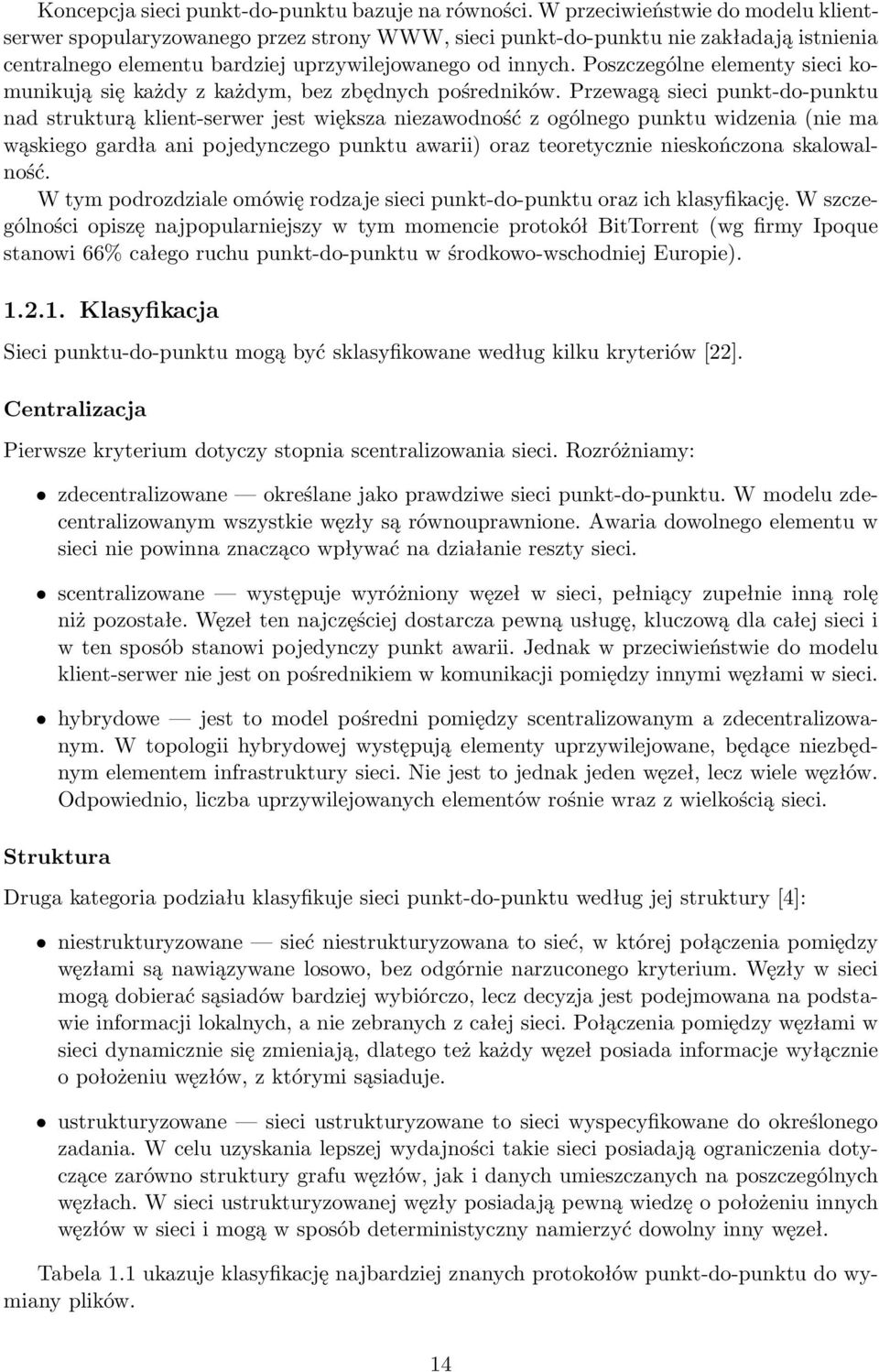 Koncepcja sieci punkt-do-punktu bazuje na równości. W przeciwieństwie do modelu klient-serwer spopularyzowanego przez strony WWW, sieci punkt-do-punktu nie zakładają istnienia centralnego elementu bardziej uprzywilejowanego od innych. Poszczególne elementy sieci komunikują się każdy z każdym, bez zbędnych pośredników. Przewagą sieci punkt-do-punktu nad strukturą klient-serwer jest większa niezawodność z ogólnego punktu widzenia (nie ma wąskiego gardła ani pojedynczego punktu awarii) oraz teoretycznie nieskończona skalowalność.

W tym podrozdziale omówię rodzaje sieci punkt-do-punktu oraz ich klasyfikację. W szczególności opiszę najpopularniejszy w tym momencie protokół BitTorrent (wg firmy Ipoque stanowi 66% całego ruchu punkt-do-punktu w środkowo-wschodniej Europie).

1.2.1. Klasyfikacja

Sieci punktu-do-punktu mogą być sklasyfikowane według kilku kryteriów [22].

Centralizacja

Pierwsze kryterium dotyczy stopnia scentralizowania sieci. Rozróżniamy:

• zdecentralizowane — określane jako prawdziwe sieci punkt-do-punktu. W modelu zdecentralizowanym wszystkie węzły są równouprawnione. Awaria dowolnego elementu w sieci nie powinna znacząco wpływać na działanie reszty sieci.

• scentralizowane — występuje wyróżniony węzeł w sieci, pełniący zupełnie inną rolę niż pozostałe. Węzeł ten najczęściej dostarcza pewną usługę, kluczową dla całej sieci i w ten sposób stanowi pojedynczy punkt awarii. Jednak w przeciwieństwie do modelu klient-serwer nie jest on pośrednikiem w komunikacji pomiędzy innymi węzłami w sieci.

• hybrydowe — jest to model pośredni pomiędzy scentralizowanym a zdecentralizowanym. W topologii hybrydowej występują elementy uprzywilejowane, będące niezbędnym elementem infrastruktury sieci. Nie jest to jednak jeden węzeł, lecz wiele węzłów. Odpowiednio, liczba uprzywilejowanych elementów rośnie wraz z wielkością sieci.

Struktura

Druga kategoria podziału klasyfikuje sieci punkt-do-punktu według jej struktury [4]:

• niestrukturyzowane — sieć niestrukturyzowana to sieć, w której połączenia pomiędzy węzłami są nawiązywane losowo, bez odgórnie narzuconego kryterium. Węzły w sieci mogą dobierać sąsiadów bardziej wybiórczo, lecz decyzja jest podejmowana na podstawie informacji lokalnych, a nie zebranych z całej sieci. Połączenia pomiędzy węzłami w sieci dynamicznie się zmieniają, dlatego też każdy węzeł posiada informacje wyłącznie o położeniu węzłów, z którymi sąsiaduje.

• ustrukturyzowane — sieci ustrukturyzowane to sieci wyspecyfikowane do określonego zadania. W celu uzyskania lepszej wydajności takie sieci posiadają ograniczenia dotyczące zarówno struktury grafu węzłów, jak i danych umieszczanych na poszczególnych węzłach. W sieci ustrukturyzowanej węzły posiadają pewną wiedzę o położeniu innych węzłów w sieci i mogą w sposób deterministyczny namierzyć dowolny inny węzeł.

Tabela 1.1 ukazuje klasyfikację najbardziej znanych protokołów punkt-do-punktu do wymiany plików.

14